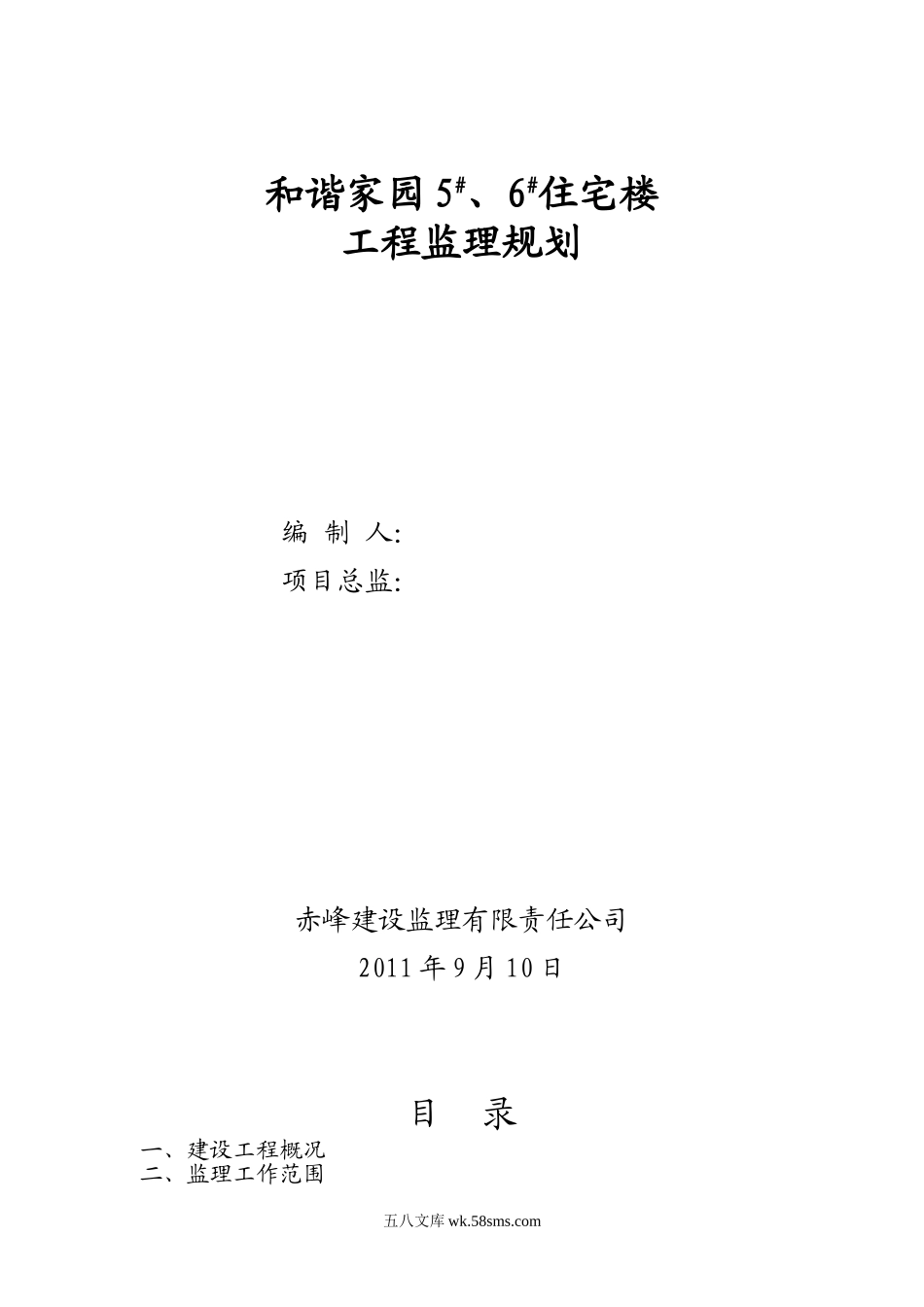 和谐家园5$^{\#}$、6$^{\#}$住宅楼
工程监理规划

编 制 人:
项目总监:

赤峰建设监理有限责任公司
2011年9月10日

目 录

一、建设工程概况
二、监理工作范围

五八文库wk.58sms.com